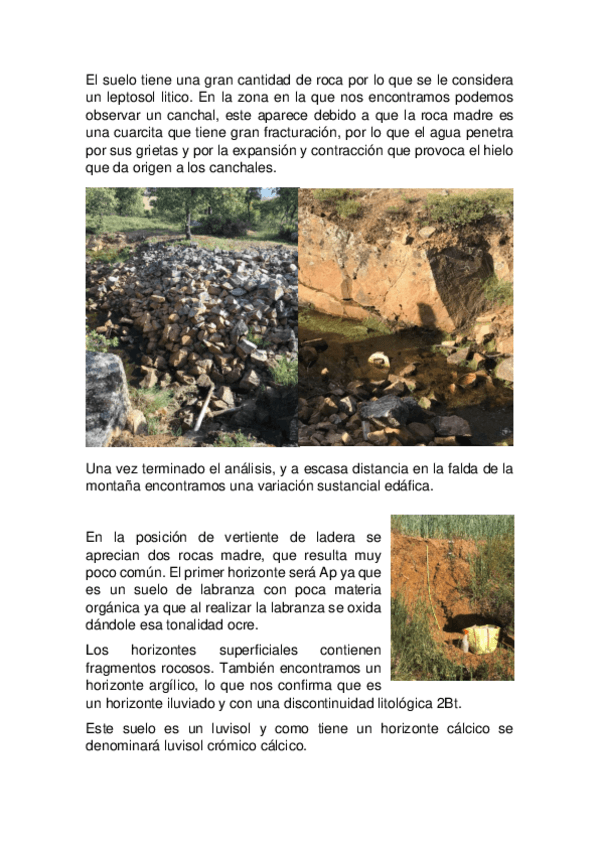 El suelo tiene una gran cantidad de roca por lo que se le considera un leptosol litico. En la zona en la que nos encontramos podemos observar un canchal, este aparece debido a que la roca madre es una cuarcita que tiene gran fracturación, por lo que el agua penetra por sus grietas y por la expansión y contracción que provoca el hielo que da origen a los canchales.

Una vez terminado el análisis, y a escasa distancia en la falda de la montaña encontramos una variación sustancial edáfica.

En la posición de vertiente de ladera se aprecian dos rocas madre, que resulta muy poco común. El primer horizonte será Ap ya que es un suelo de labranza con poca materia orgánica ya que al realizar la labranza se oxida dándole esa tonalidad ocre.

Los horizontes superficiales contienen fragmentos rocosos. También encontramos un horizonte argílico, lo que nos confirma que es un horizonte iluviado y con una discontinuidad litológica 2Bt.

Este suelo es un luvisol y como tiene un horizonte cálcico se denominará luvisol crómico cálcico.